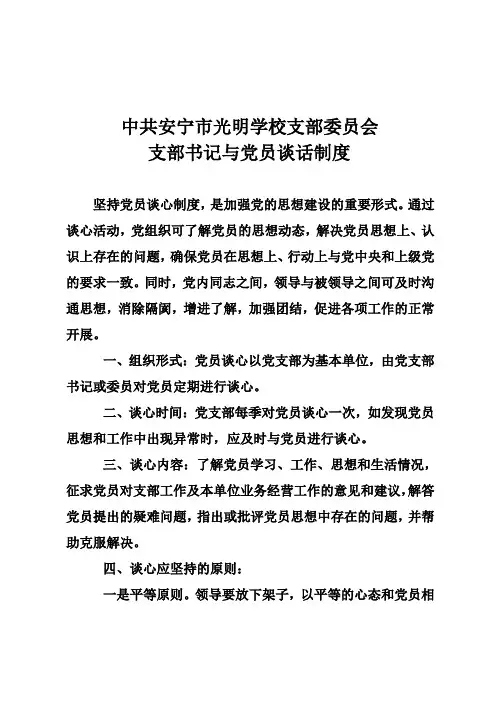 中共安宁市光明学校支部委员会
支部书记与党员谈话制度

坚持党员谈心制度，是加强党的思想建设的重要形式。通过谈心活动，党组织可了解党员的思想动态，解决党员思想上、认识上存在的问题，确保党员在思想上、行动上与党中央和上级党的要求一致。同时，党内同志之间，领导与被领导之间可及时沟通思想，消除隔阂，增进了解，加强团结，促进各项工作的正常开展。

一、组织形式：党员谈心以党支部为基本单位，由党支部书记或委员对党员定期进行谈心。

二、谈心时间：党支部每季对党员谈心一次，如发现党员思想和工作中出现异常时，应及时与党员进行谈心。

三、谈心内容：了解党员学习、工作、思想和生活情况，征求党员对支部工作及本单位业务经营工作的意见和建议，解答党员提出的疑难问题，指出或批评党员思想中存在的问题，并帮助克服解决。

四、谈心应坚持的原则：

一是平等原则。领导要放下架子，以平等的心态和党员相